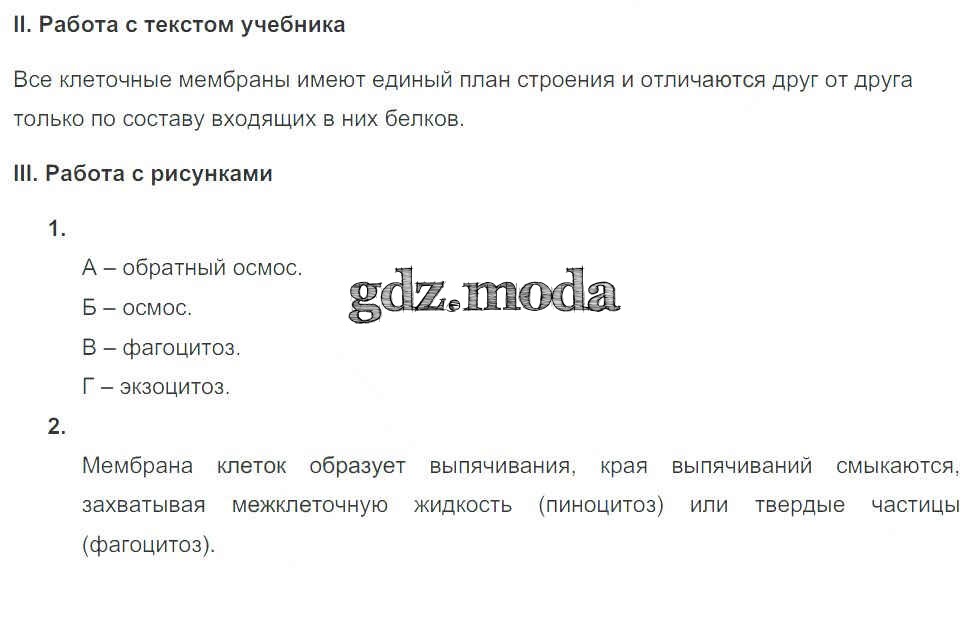 II. Работа с текстом учебника

Все клеточные мембраны имеют единый план строения и отличаются друг от друга только по составу входящих в них белков.

III. Работа с рисунками

1.

А – обратный осмос.

Б – осмос.

В – фагоцитоз.

Г – экзоцитоз.

2.

Мембрана клеток образует выпячивания, края выпячиваний смыкаются, захватывая межклеточную жидкость (пиноцитоз) или твердые частицы (фагоцитоз).

gdz.moda